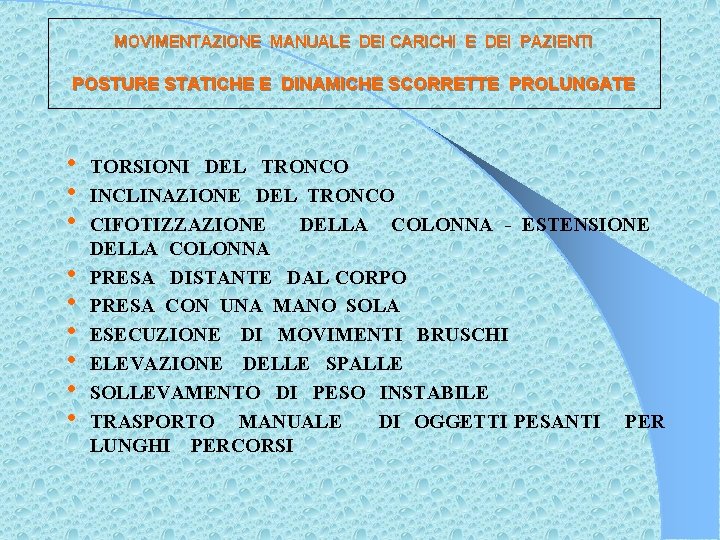 MOVIMENTAZIONE MANUALE DEI CARICHI E DEI PAZIENTI

POSTURE STATICHE E DINAMICHE SCORRETTE PROLUNGATE

• TORSIONI DEL TRONCO
• INCLINAZIONE DEL TRONCO
• CIFOTIZZAZIONE DELLA COLONNA - ESTENSIONE DELLA COLONNA
• PRESA DISTANTE DAL CORPO
• PRESA CON UNA MANO SOLA
• ESECUZIONE DI MOVIMENTI BRUSCHI
• ELEVAZIONE DELLE SPALLE
• SOLLEVAMENTO DI PESO INSTABILE
• TRASPORTO MANUALE DI OGGETTI PESANTI PER LUNGHI PERCORSI